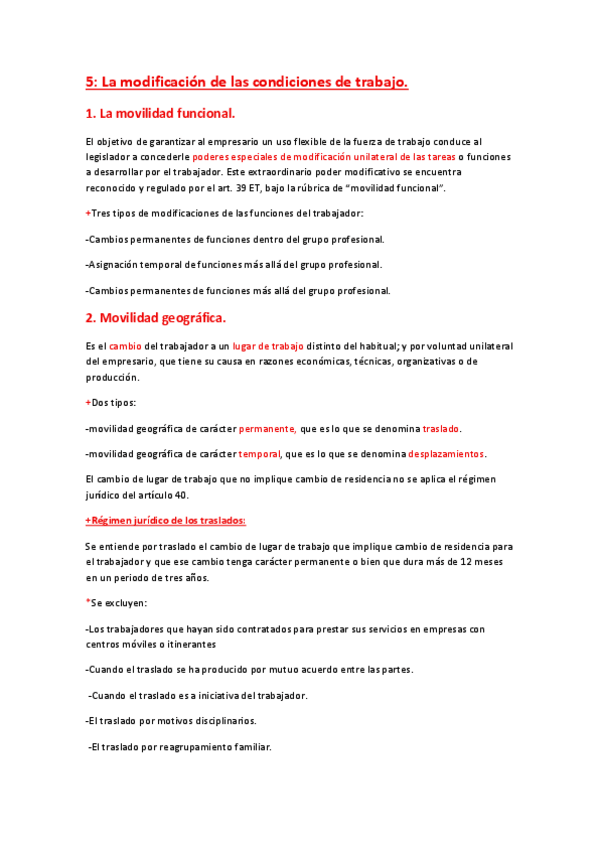 5: La modificación de las condiciones de trabajo.

1. La movilidad funcional.

El objetivo de garantizar al empresario un uso flexible de la fuerza de trabajo conduce al legislador a concederle poderes especiales de modificación unilateral de las tareas o funciones a desarrollar por el trabajador. Este extraordinario poder modificativo se encuentra reconocido y regulado por el art. 39 ET, bajo la rúbrica de "movilidad funcional".

+Tres tipos de modificaciones de las funciones del trabajador:

-Cambios permanentes de funciones dentro del grupo profesional.

-Asignación temporal de funciones más allá del grupo profesional.

-Cambios permanentes de funciones más allá del grupo profesional.

2. Movilidad geográfica.

Es el cambio del trabajador a un lugar de trabajo distinto del habitual; y por voluntad unilateral del empresario, que tiene su causa en razones económicas, técnicas, organizativas o de producción.

+Dos tipos:

-movilidad geográfica de carácter permanente, que es lo que se denomina traslado.

-movilidad geográfica de carácter temporal, que es lo que se denomina desplazamientos.

El cambio de lugar de trabajo que no implique cambio de residencia no se aplica el régimen jurídico del artículo 40.

+Régimen jurídico de los traslados:

Se entiende por traslado el cambio de lugar de trabajo que implique cambio de residencia para el trabajador y que ese cambio tenga carácter permanente o bien que dura más de 12 meses en un periodo de tres años.

*Se excluyen:

-Los trabajadores que hayan sido contratados para prestar sus servicios en empresas con centros móviles o itinerantes

-Cuando el traslado se ha producido por mutuo acuerdo entre las partes.

-Cuando el traslado es a iniciativa del trabajador.

-El traslado por motivos disciplinarios.

-El traslado por reagrupamiento familiar.